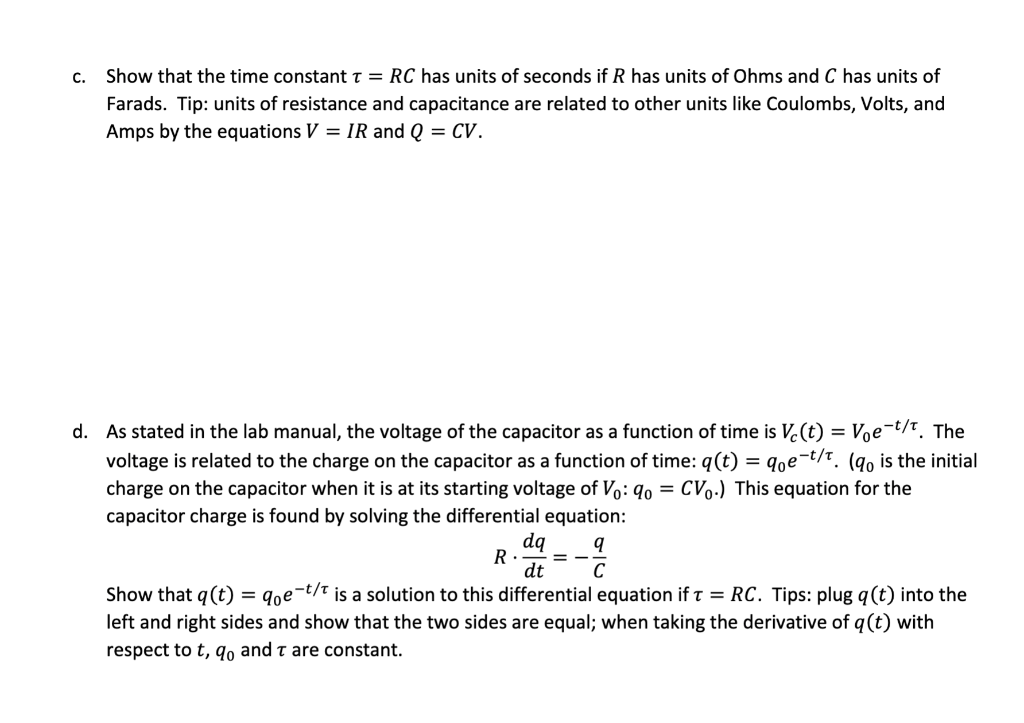 c. Show that the time constant $\tau = RC$ has units of seconds if $R$ has units of Ohms and $C$ has units of Farads. Tip: units of resistance and capacitance are related to other units like Coulombs, Volts, and Amps by the equations $V = IR$ and $Q = CV$.

d. As stated in the lab manual, the voltage of the capacitor as a function of time is $V_c(t) = V_0 e^{-t/\tau}$. The voltage is related to the charge on the capacitor as a function of time: $q(t) = q_0 e^{-t/\tau}$. ($q_0$ is the initial charge on the capacitor when it is at its starting voltage of $V_0$: $q_0 = CV_0$.) This equation for the capacitor charge is found by solving the differential equation:

$R \cdot \frac{dq}{dt} = -\frac{q}{C}$

Show that $q(t) = q_0 e^{-t/\tau}$ is a solution to this differential equation if $\tau = RC$. Tips: plug $q(t)$ into the left and right sides and show that the two sides are equal; when taking the derivative of $q(t)$ with respect to $t$, $q_0$ and $\tau$ are constant.